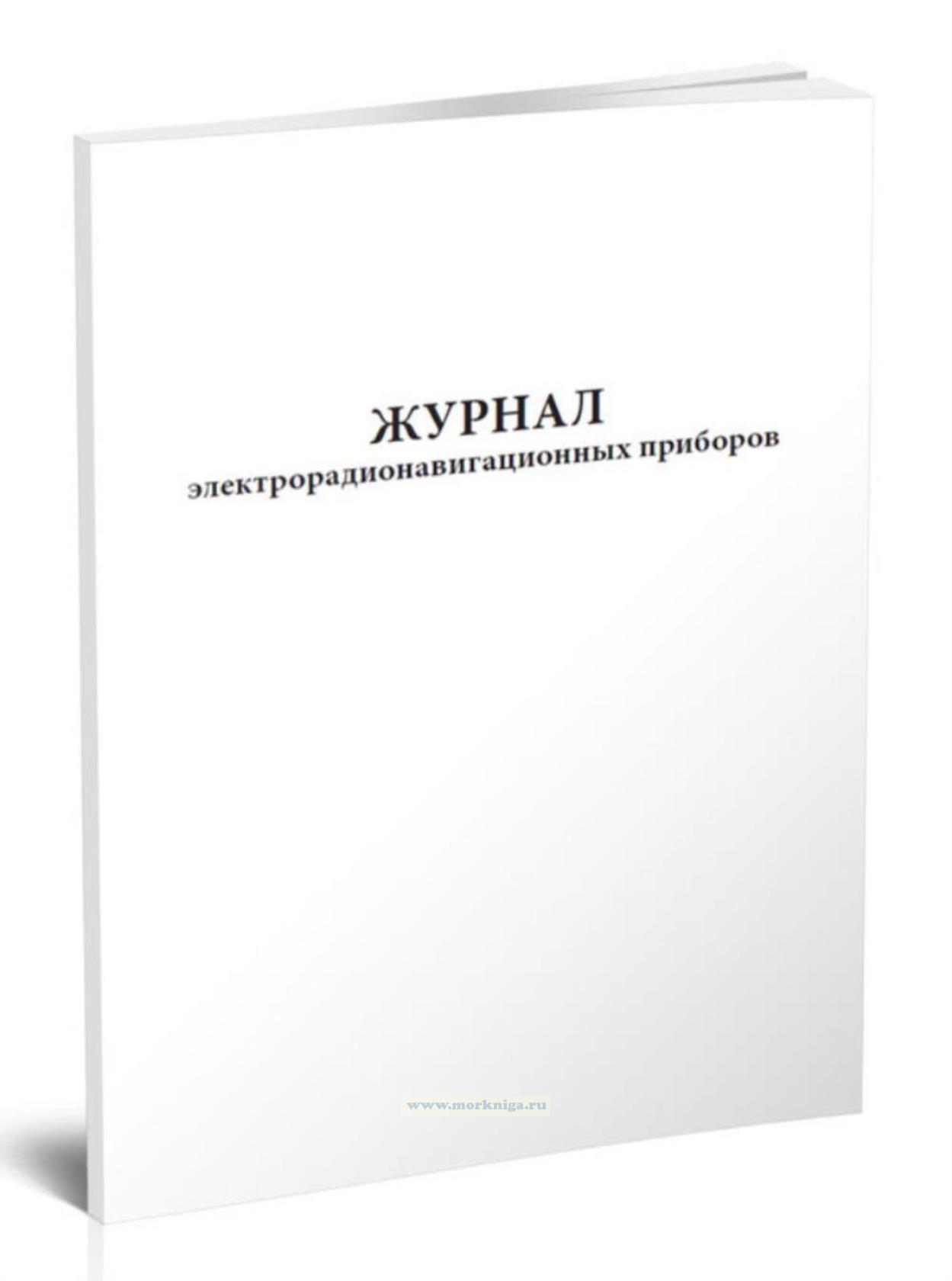 ЖУРНАЛ
электрорадионавигационных приборов

www.morkniga.ru